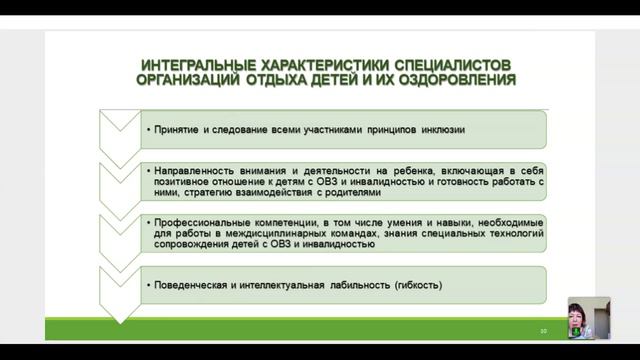 ИНТЕГРАЛЬНЫЕ ХАРАКТЕРИСТИКИ СПЕЦИАЛИСТОВ ОРГАНИЗАЦИЙ ОТДЫХА ДЕТЕЙ И ИХ ОЗДОРОВЛЕНИЯ

• Принятие и следование всеми участниками принципов инклюзии

• Направленность внимания и деятельности на ребенка, включающая в себя позитивное отношение к детям с ОВЗ и инвалидностью и готовность работать с ними, стратегию взаимодействия с родителями

• Профессиональные компетенции, в том числе умения и навыки, необходимые для работы в междисциплинарных командах, знания специальных технологий сопровождения детей с ОВЗ и инвалидностью

• Поведенческая и интеллектуальная лабильность (гибкость)

10